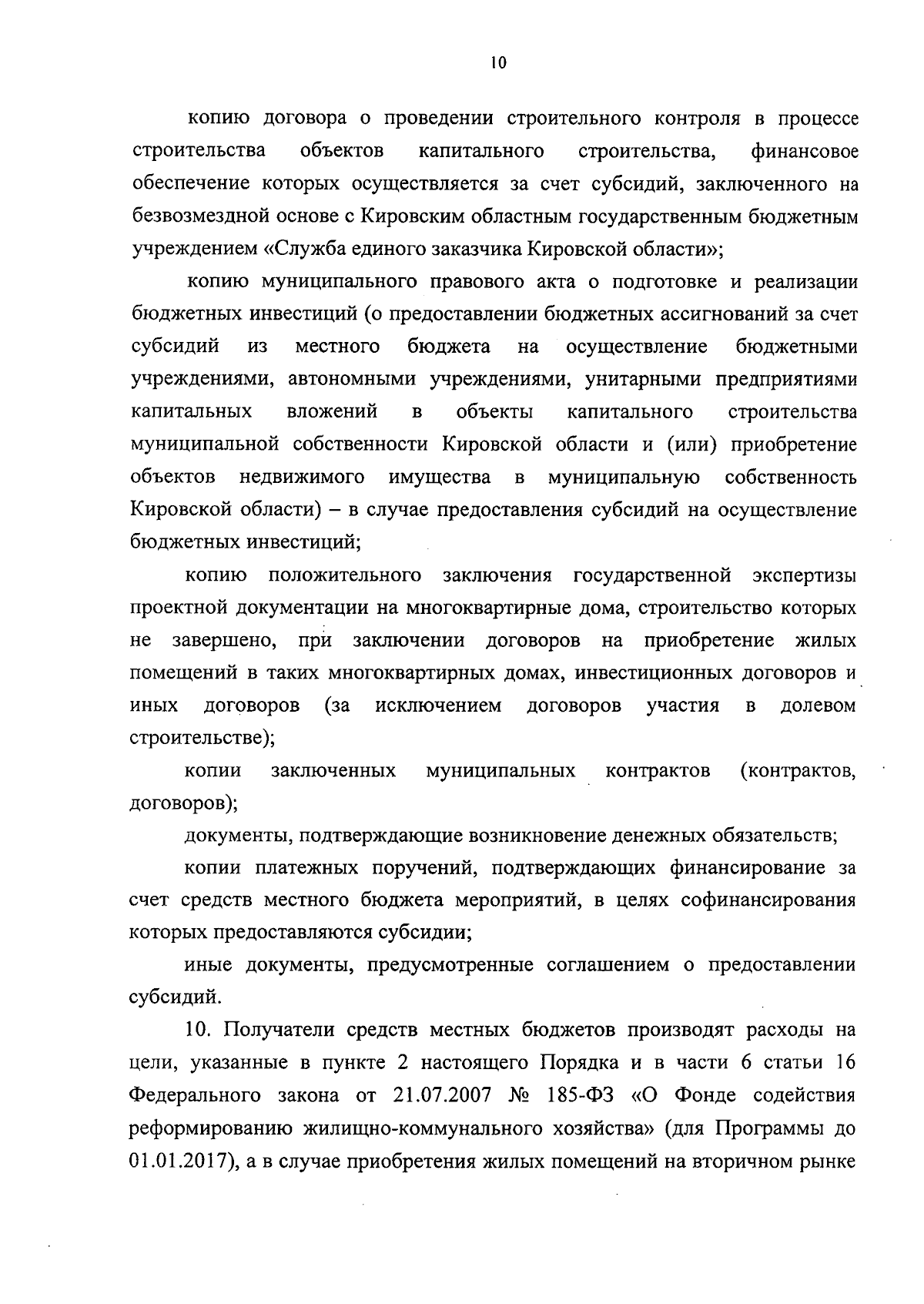 10

копию договора о проведении строительного контроля в процессе строительства объектов капитального строительства, финансовое обеспечение которых осуществляется за счет субсидий, заключенного на безвозмездной основе с Кировским областным государственным бюджетным учреждением «Служба единого заказчика Кировской области»;

копию муниципального правового акта о подготовке и реализации бюджетных инвестиций (о предоставлении бюджетных ассигнований за счет субсидий из местного бюджета на осуществление бюджетными учреждениями, автономными учреждениями, унитарными предприятиями капитальных вложений в объекты капитального строительства муниципальной собственности Кировской области и (или) приобретение объектов недвижимого имущества в муниципальную собственность Кировской области) – в случае предоставления субсидий на осуществление бюджетных инвестиций;

копию положительного заключения государственной экспертизы проектной документации на многоквартирные дома, строительство которых не завершено, при заключении договоров на приобретение жилых помещений в таких многоквартирных домах, инвестиционных договоров и иных договоров (за исключением договоров участия в долевом строительстве);

копии заключенных муниципальных контрактов (контрактов, договоров);

документы, подтверждающие возникновение денежных обязательств;

копии платежных поручений, подтверждающих финансирование за счет средств местного бюджета мероприятий, в целях софинансирования которых предоставляются субсидии;

иные документы, предусмотренные соглашением о предоставлении субсидий.

10. Получатели средств местных бюджетов производят расходы на цели, указанные в пункте 2 настоящего Порядка и в части 6 статьи 16 Федерального закона от 21.07.2007 № 185-ФЗ «О Фонде содействия реформированию жилищно-коммунального хозяйства» (для Программы до 01.01.2017), а в случае приобретения жилых помещений на вторичном рынке